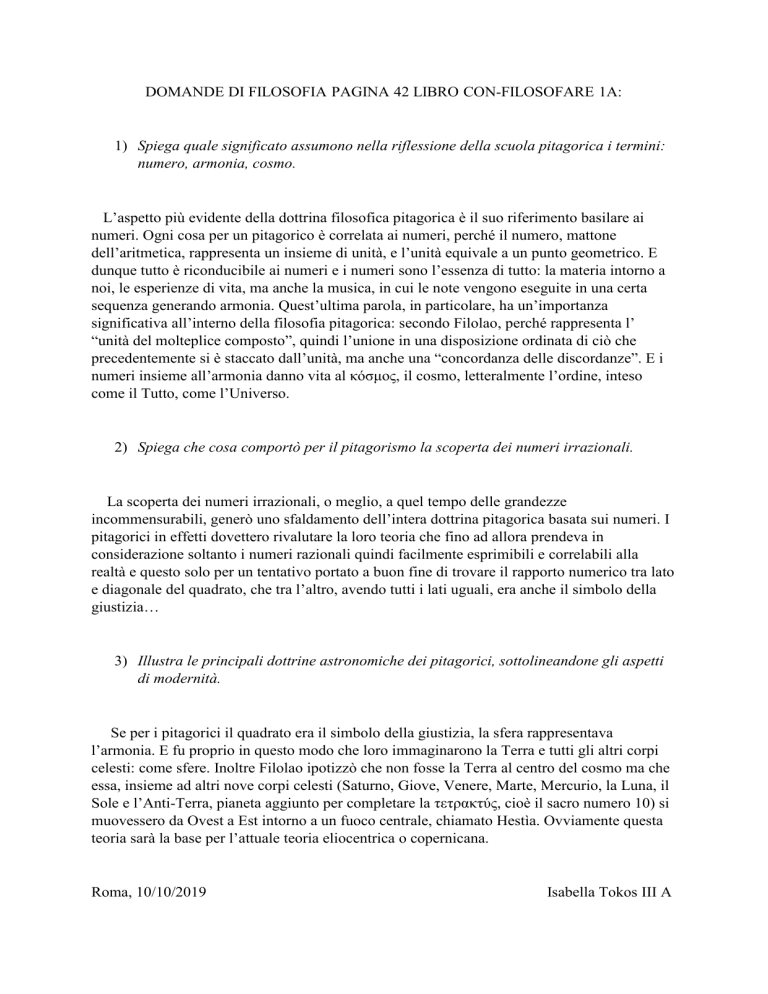 DOMANDE DI FILOSOFIA PAGINA 42 LIBRO CON-FILOSOFARE 1A:

1) Spiega quale significato assumono nella riflessione della scuola pitagorica i termini: numero, armonia, cosmo.

L’aspetto più evidente della dottrina filosofica pitagorica è il suo riferimento basilare ai numeri. Ogni cosa per un pitagorico è correlata ai numeri, perché il numero, mattone dell’aritmetica, rappresenta un insieme di unità, e l’unità equivale a un punto geometrico. E dunque tutto è riconducibile ai numeri e i numeri sono l’essenza di tutto: la materia intorno a noi, le esperienze di vita, ma anche la musica, in cui le note vengono eseguite in una certa sequenza generando armonia. Quest’ultima parola, in particolare, ha un’importanza significativa all’interno della filosofia pitagorica: secondo Filolao, perché rappresenta l’ “unità del molteplice composto”, quindi l’unione in una disposizione ordinata di ciò che precedentemente si è staccato dall’unità, ma anche una “concordanza delle discordanze”. E i numeri insieme all’armonia danno vita al κόσμος, il cosmo, letteralmente l’ordine, inteso come il Tutto, come l’Universo.

2) Spiega che cosa comportò per il pitagorismo la scoperta dei numeri irrazionali.

La scoperta dei numeri irrazionali, o meglio, a quel tempo delle grandezze incommensurabili, generò uno sfaldamento dell’intera dottrina pitagorica basata sui numeri. I pitagorici in effetti dovettero rivalutare la loro teoria che fino ad allora prendeva in considerazione soltanto i numeri razionali quindi facilmente esprimibili e correlabili alla realtà e questo solo per un tentativo portato a buon fine di trovare il rapporto numerico tra lato e diagonale del quadrato, che tra l’altro, avendo tutti i lati uguali, era anche il simbolo della giustizia…

3) Illustra le principali dottrine astronomiche dei pitagorici, sottolineandone gli aspetti di modernità.

Se per i pitagorici il quadrato era il simbolo della giustizia, la sfera rappresentava l’armonia. E fu proprio in questo modo che loro immaginarono la Terra e tutti gli altri corpi celesti: come sfere. Inoltre Filolao ipotizzò che non fosse la Terra al centro del cosmo ma che essa, insieme ad altri nove corpi celesti (Saturno, Giove, Venere, Marte, Mercurio, la Luna, il Sole e l’Anti-Terra, pianeta aggiunto per completare la τετρακτύς, cioè il sacro numero 10) si muovessero da Ovest a Est intorno a un fuoco centrale, chiamato Hestìa. Ovviamente questa teoria sarà la base per l’attuale teoria eliocentrica o copernicana.

Roma, 10/10/2019

Isabella Tokos III A